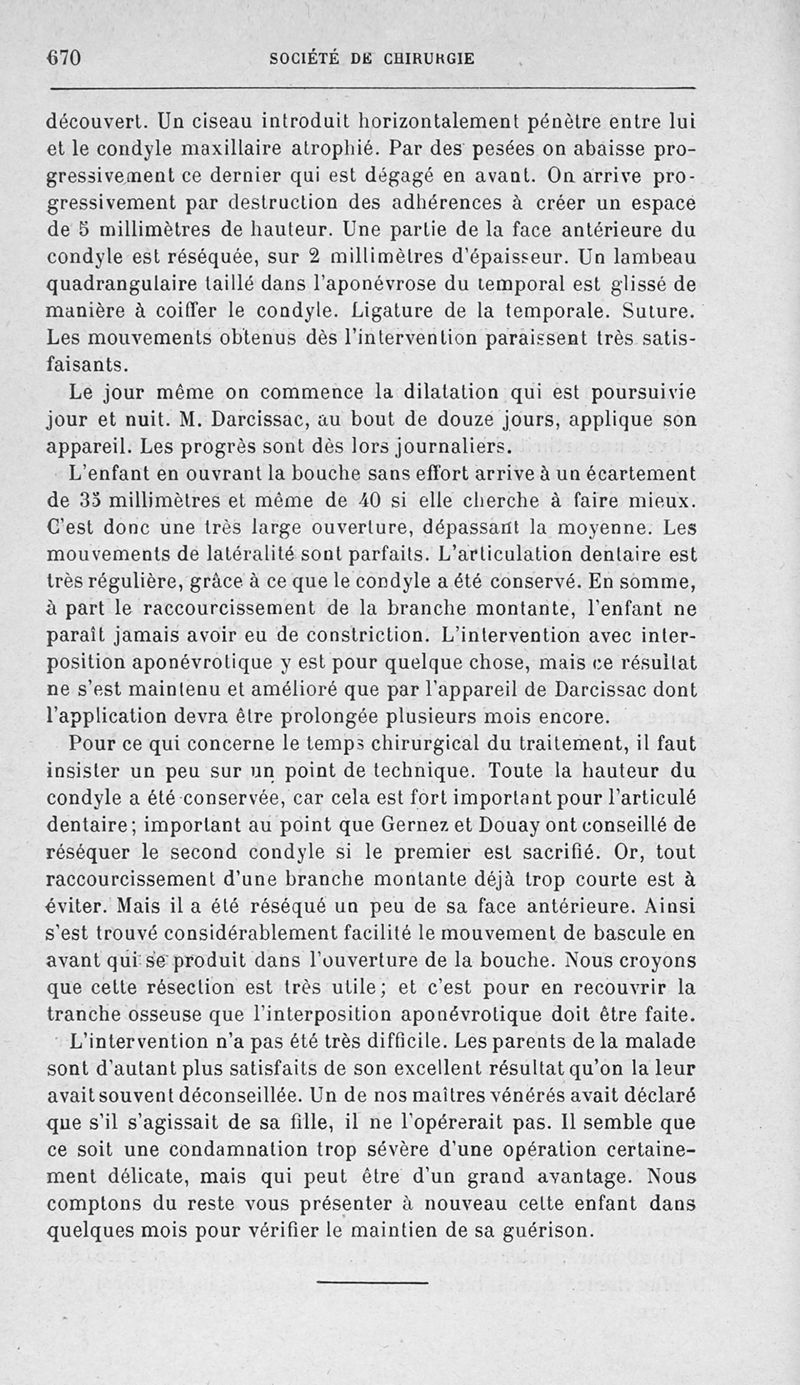 670 SOCIÉTÉ DE CHIRURGIE

découvert. Un ciseau introduit horizontalement pénètre entre lui et le condyle maxillaire atrophié. Par des pesées on abaisse progressivement ce dernier qui est dégagé en avant. On arrive progressivement par destruction des adhérences à créer un espace de 5 millimètres de hauteur. Une partie de la face antérieure du condyle est réséquée, sur 2 millimètres d'épaisseur. Un lambeau quadrangulaire taillé dans l'aponévrose du temporal est glissé de manière à coiffer le condyle. Ligature de la temporale. Suture. Les mouvements obtenus dès l'intervention paraissent très satisfaisants.

Le jour même on commence la dilatation qui est poursuivie jour et nuit. M. Darcissac, au bout de douze jours, applique son appareil. Les progrès sont dès lors journaliers.

L'enfant en ouvrant la bouche sans effort arrive à un écartement de 35 millimètres et même de 40 si elle cherche à faire mieux. C'est donc une très large ouverture, dépassant la moyenne. Les mouvements de latéralité sont parfaits. L'articulation dentaire est très régulière, grâce à ce que le condyle a été conservé. En somme, à part le raccourcissement de la branche montante, l'enfant ne paraît jamais avoir eu de constriction. L'intervention avec interposition aponévrotique y est pour quelque chose, mais ce résultat ne s'est maintenu et amélioré que par l'appareil de Darcissac dont l'application devra être prolongée plusieurs mois encore.

Pour ce qui concerne le temps chirurgical du traitement, il faut insister un peu sur un point de technique. Toute la hauteur du condyle a été conservée, car cela est fort important pour l'articulé dentaire; important au point que Gernez et Douay ont conseillé de réséquer le second condyle si le premier est sacrifié. Or, tout raccourcissement d'une branche montante déjà trop courte est à éviter. Mais il a été réséqué un peu de sa face antérieure. Ainsi s'est trouvé considérablement facilité le mouvement de bascule en avant qui se produit dans l'ouverture de la bouche. Nous croyons que cette résection est très utile; et c'est pour en recouvrir la tranche osseuse que l'interposition aponévrotique doit être faite.

L'intervention n'a pas été très difficile. Les parents de la malade sont d'autant plus satisfaits de son excellent résultat qu'on la leur avait souvent déconseillée. Un de nos maîtres vénérés avait déclaré que s'il s'agissait de sa fille, il ne l'opérerait pas. Il semble que ce soit une condamnation trop sévère d'une opération certainement délicate, mais qui peut être d'un grand avantage. Nous comptons du reste vous présenter à nouveau cette enfant dans quelques mois pour vérifier le maintien de sa guérison.